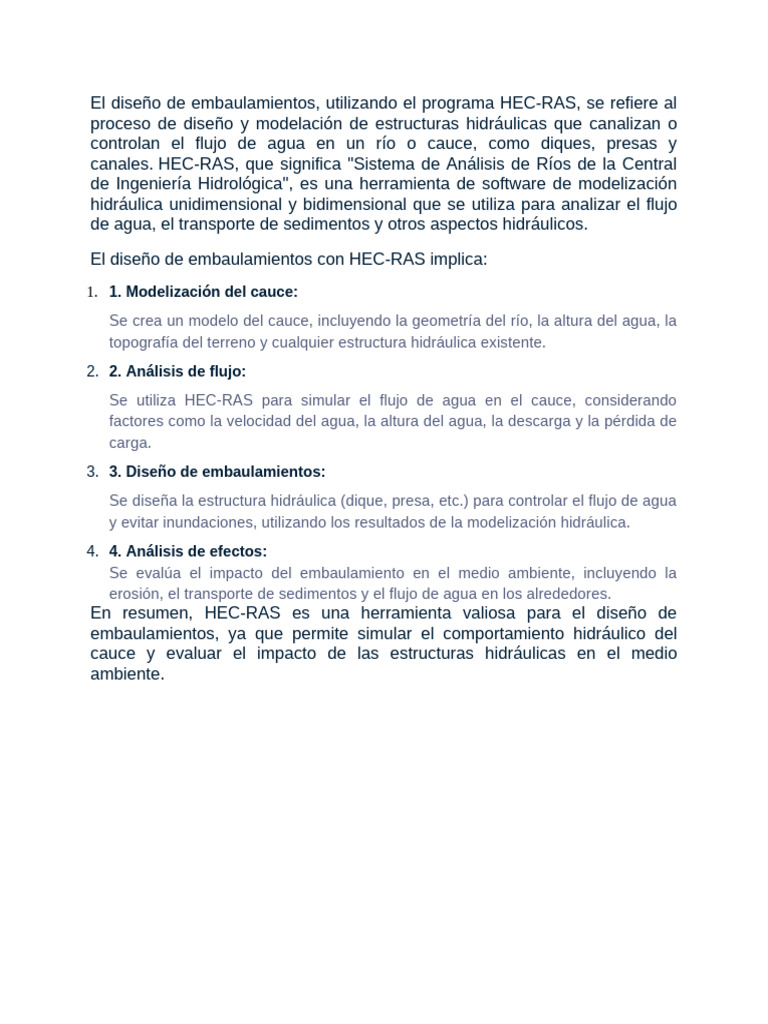 El diseño de embaulamientos, utilizando el programa HEC-RAS, se refiere al proceso de diseño y modelación de estructuras hidráulicas que canalizan o controlan el flujo de agua en un río o cauce, como diques, presas y canales. HEC-RAS, que significa "Sistema de Análisis de Ríos de la Central de Ingeniería Hidrológica", es una herramienta de software de modelización hidráulica unidimensional y bidimensional que se utiliza para analizar el flujo de agua, el transporte de sedimentos y otros aspectos hidráulicos.

El diseño de embaulamientos con HEC-RAS implica:

1. 1. Modelización del cauce:

Se crea un modelo del cauce, incluyendo la geometría del río, la altura del agua, la topografía del terreno y cualquier estructura hidráulica existente.

2. 2. Análisis de flujo:

Se utiliza HEC-RAS para simular el flujo de agua en el cauce, considerando factores como la velocidad del agua, la altura del agua, la descarga y la pérdida de carga.

3. 3. Diseño de embaulamientos:

Se diseña la estructura hidráulica (dique, presa, etc.) para controlar el flujo de agua y evitar inundaciones, utilizando los resultados de la modelización hidráulica.

4. 4. Análisis de efectos:

Se evalúa el impacto del embaulamiento en el medio ambiente, incluyendo la erosión, el transporte de sedimentos y el flujo de agua en los alrededores.

En resumen, HEC-RAS es una herramienta valiosa para el diseño de embaulamientos, ya que permite simular el comportamiento hidráulico del cauce y evaluar el impacto de las estructuras hidráulicas en el medio ambiente.